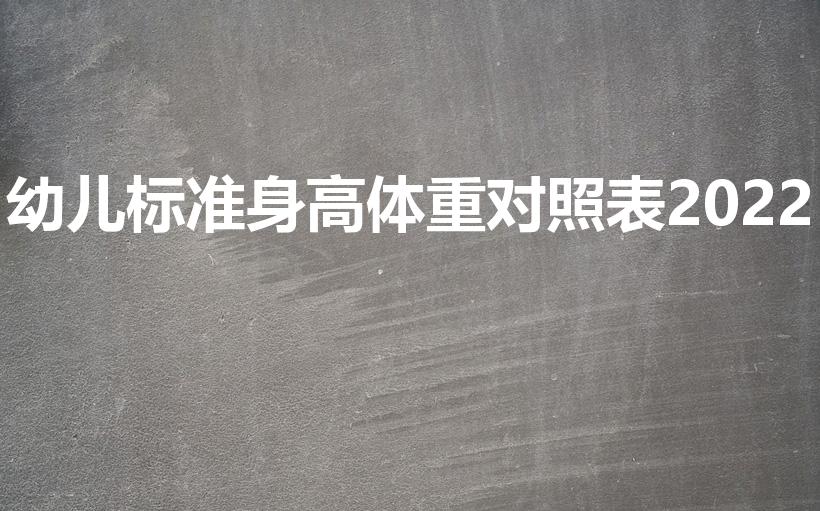 幼儿标准身高体重对照表2022